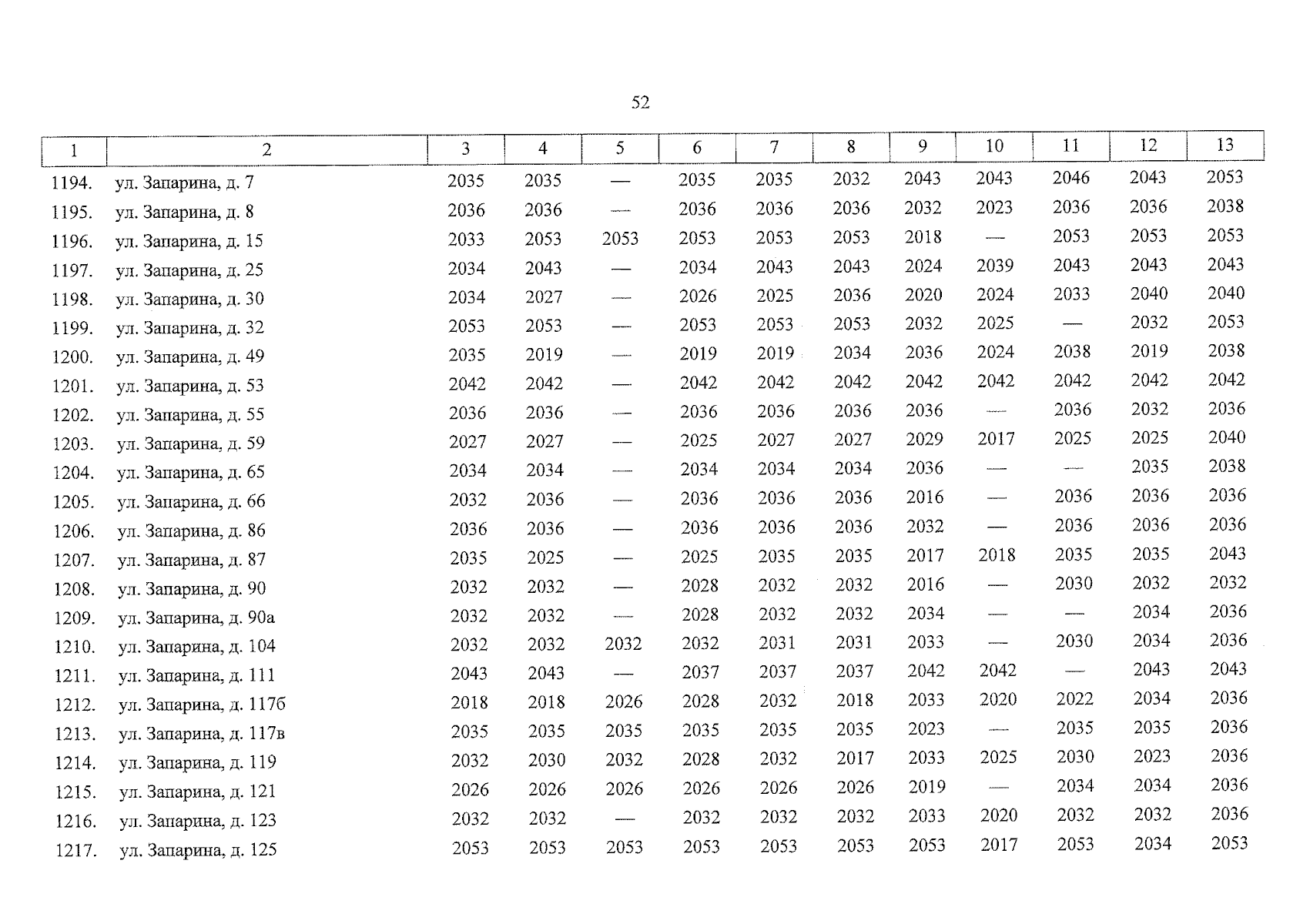 52

| 1 | 2 | 3 | 4 | 5 | 6 | 7 | 8 | 9 | 10 | 11 | 12 | 13 |
|---|---|---|---|---|---|---|---|---|---|---|---|---|
| 1194. | ул. Запарина, д. 7 | 2035 | 2035 | — | 2035 | 2035 | 2032 | 2043 | 2043 | 2046 | 2043 | 2053 |
| 1195. | ул. Запарина, д. 8 | 2036 | 2036 | — | 2036 | 2036 | 2036 | 2032 | 2023 | 2036 | 2036 | 2038 |
| 1196. | ул. Запарина, д. 15 | 2033 | 2053 | 2053 | 2053 | 2053 | 2053 | 2018 | — | 2053 | 2053 | 2053 |
| 1197. | ул. Запарина, д. 25 | 2034 | 2043 | — | 2034 | 2043 | 2043 | 2024 | 2039 | 2043 | 2043 | 2043 |
| 1198. | ул. Запарина, д. 30 | 2034 | 2027 | — | 2026 | 2025 | 2036 | 2020 | 2024 | 2033 | 2040 | 2040 |
| 1199. | ул. Запарина, д. 32 | 2053 | 2053 | — | 2053 | 2053 | 2053 | 2032 | 2025 | — | 2032 | 2053 |
| 1200. | ул. Запарина, д. 49 | 2035 | 2019 | — | 2019 | 2019 | 2034 | 2036 | 2024 | 2038 | 2019 | 2038 |
| 1201. | ул. Запарина, д. 53 | 2042 | 2042 | — | 2042 | 2042 | 2042 | 2042 | 2042 | 2042 | 2042 | 2042 |
| 1202. | ул. Запарина, д. 55 | 2036 | 2036 | — | 2036 | 2036 | 2036 | 2036 | — | 2036 | 2032 | 2036 |
| 1203. | ул. Запарина, д. 59 | 2027 | 2027 | — | 2025 | 2027 | 2027 | 2029 | 2017 | 2025 | 2025 | 2040 |
| 1204. | ул. Запарина, д. 65 | 2034 | 2034 | — | 2034 | 2034 | 2034 | 2036 | — | — | 2035 | 2038 |
| 1205. | ул. Запарина, д. 66 | 2032 | 2036 | — | 2036 | 2036 | 2036 | 2016 | — | 2036 | 2036 | 2036 |
| 1206. | ул. Запарина, д. 86 | 2036 | 2036 | — | 2036 | 2036 | 2036 | 2032 | — | 2036 | 2036 | 2036 |
| 1207. | ул. Запарина, д. 87 | 2035 | 2025 | — | 2025 | 2035 | 2035 | 2017 | 2018 | 2035 | 2035 | 2043 |
| 1208. | ул. Запарина, д. 90 | 2032 | 2032 | — | 2028 | 2032 | 2032 | 2016 | — | 2030 | 2032 | 2032 |
| 1209. | ул. Запарина, д. 90а | 2032 | 2032 | — | 2028 | 2032 | 2032 | 2034 | — | — | 2034 | 2036 |
| 1210. | ул. Запарина, д. 104 | 2032 | 2032 | 2032 | 2032 | 2031 | 2031 | 2033 | — | 2030 | 2034 | 2036 |
| 1211. | ул. Запарина, д. 111 | 2043 | 2043 | — | 2037 | 2037 | 2037 | 2042 | 2042 | — | 2043 | 2043 |
| 1212. | ул. Запарина, д. 117б | 2018 | 2018 | 2026 | 2028 | 2032 | 2018 | 2033 | 2020 | 2022 | 2034 | 2036 |
| 1213. | ул. Запарина, д. 117в | 2035 | 2035 | 2035 | 2035 | 2035 | 2035 | 2023 | — | 2035 | 2035 | 2036 |
| 1214. | ул. Запарина, д. 119 | 2032 | 2030 | 2032 | 2028 | 2032 | 2017 | 2033 | 2025 | 2030 | 2023 | 2036 |
| 1215. | ул. Запарина, д. 121 | 2026 | 2026 | 2026 | 2026 | 2026 | 2026 | 2019 | — | 2034 | 2034 | 2036 |
| 1216. | ул. Запарина, д. 123 | 2032 | 2032 | — | 2032 | 2032 | 2032 | 2033 | 2020 | 2032 | 2032 | 2036 |
| 1217. | ул. Запарина, д. 125 | 2053 | 2053 | 2053 | 2053 | 2053 | 2053 | 2053 | 2017 | 2053 | 2034 | 2053 |